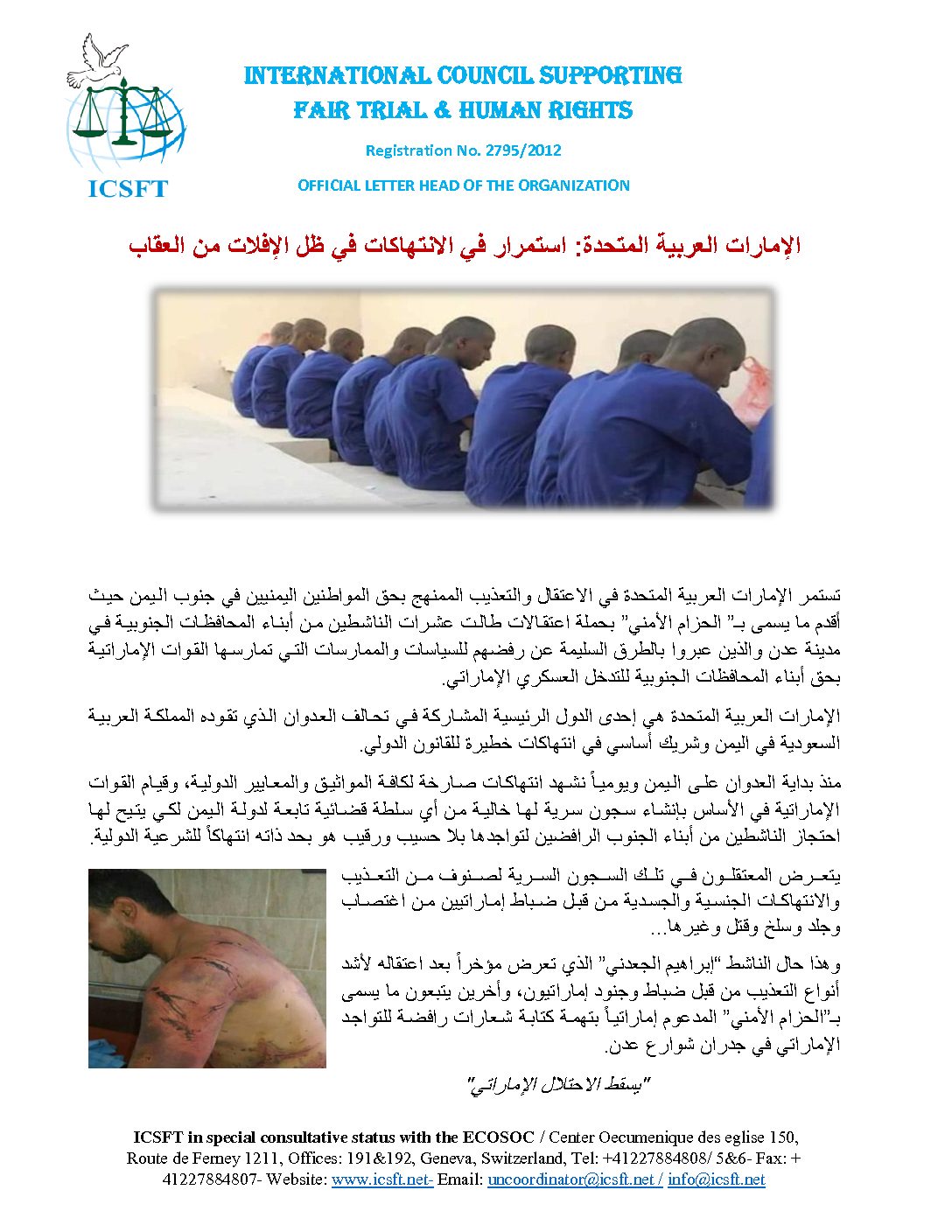 ICSFT

INTERNATIONAL COUNCIL SUPPORTING
FAIR TRIAL & HUMAN RIGHTS

Registration No. 2795/2012

OFFICIAL LETTER HEAD OF THE ORGANIZATION

الإمارات العربية المتحدة: استمرار في الانتهاكات في ظل الإفلات من العقاب

تستمر الإمارات العربية المتحدة في الاعتقال والتعذيب الممنهج بحق المواطنين اليمنيين في جنوب اليمن حيث أقدم ما يسمى بـ" الحزام الأمني" بحملة اعتقالات طالت عشرات الناشطين من أبناء المحافظات الجنوبية في مدينة عدن والذين عبروا بالطرق السليمة عن رفضهم للسياسات والممارسات التي تمارسها القوات الإماراتية بحق أبناء المحافظات الجنوبية للتدخل العسكري الإماراتي.

الإمارات العربية المتحدة هي إحدى الدول الرئيسية المشاركة في تحالف العدوان الذي تقوده المملكة العربية السعودية في اليمن وشريك أساسي في انتهاكات خطيرة للقانون الدولي.

منذ بداية العدوان على اليمن ويومياً نشهد انتهاكات صارخة لكافة المواثيق والمعايير الدولية، وقيام القوات الإماراتية في الأساس بإنشاء سجون سرية لها خالية من أي سلطة قضائية تابعة لدولة اليمن لكي يتيح لها احتجاز الناشطين من أبناء الجنوب الرافضين لتواجدها بلا حسيب ورقيب هو بحد ذاته انتهاكاً للشرعية الدولية.

يتعرض المعتقلون في تلك السجون السرية لصنوف من التعذيب والانتهاكات الجنسية والجسدية من قبل ضباط إماراتيين من اغتصاب وجلد وسلخ وقتل وغيرها...

وهذا حال الناشط "إبراهيم الجعدني" الذي تعرض مؤخراً بعد اعتقاله لأشد أنواع التعذيب من قبل ضباط وجنود إماراتيون، وأخرين يتبعون ما يسمى بـ"الحزام الأمني" المدعوم إماراتياً بتهمة كتابة شعارات رافضة للتواجد الإماراتي في جدران شوارع عدن.

"يسقط الاحتلال الإماراتي"

ICSFT in special consultative status with the ECOSOC / Center Oecumenique des eglise 150, Route de Ferney 1211, Offices: 191&192, Geneva, Switzerland, Tel: +41227884808/ 5&6- Fax: + 41227884807- Website: www.icsft.net- Email: uncoordinator@icsft.net / info@icsft.net